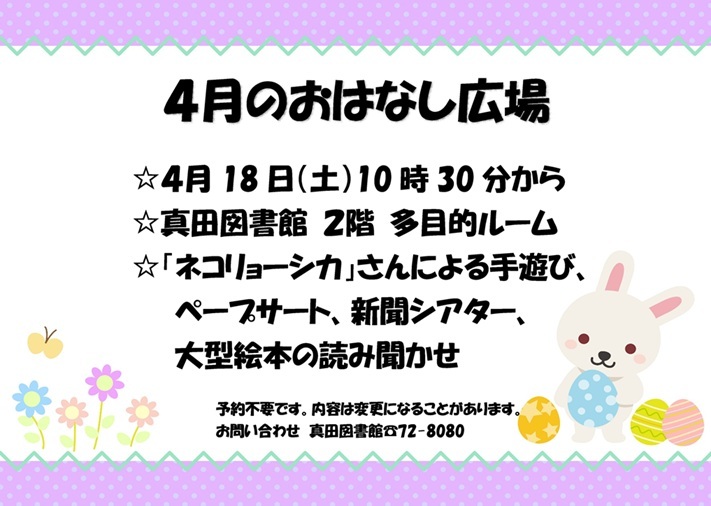 4月のおはなし広場

☆4月 18 日(土)10 時 30 分から
☆真田図書館 2階 多目的ルーム
☆「ネコリョーシカ」さんによる手遊び、ペープサート、新聞シアター、大型絵本の読み聞かせ

予約不要です。内容は変更になることがあります。
お問い合わせ 真田図書館☎72-8080